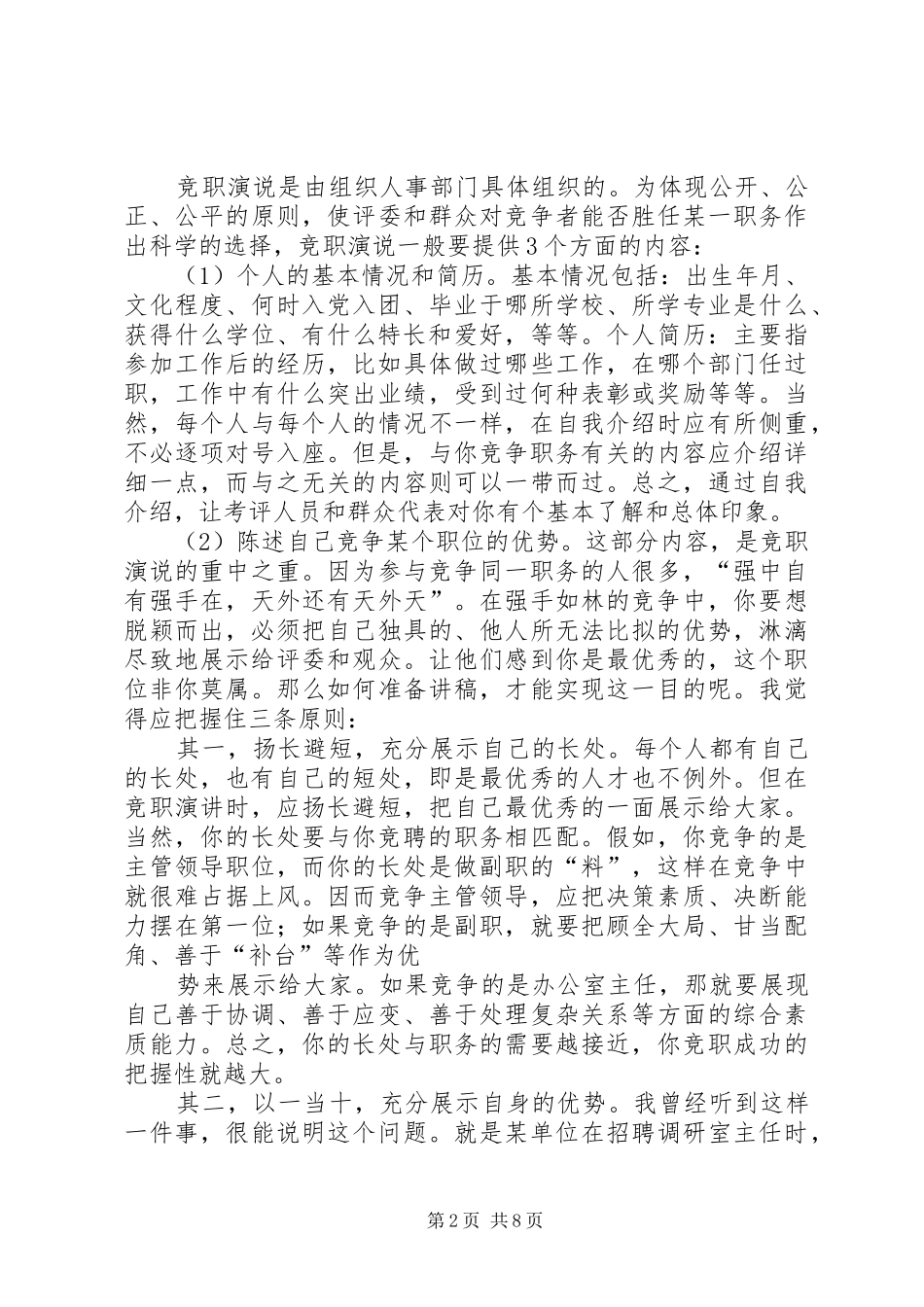 竞职演说是由组织人事部门具体组织的。为体现公开、公正、公平的原则，使评委和群众对竞争者能否胜任某一职务作出科学的选择，竞职演说一般要提供3个方面的内容：

（1）个人的基本情况和简历。基本情况包括：出生年月、文化程度、何时入党入团、毕业于哪所学校、所学专业是什么、获得什么学位、有什么特长和爱好，等等。个人简历：主要指参加工作后的经历，比如具体做过哪些工作，在哪个部门任过职，工作中有什么突出业绩，受到过何种表彰或奖励等等。当然，每个人与每个人的情况不一样，在自我介绍时应有所侧重，不必逐项对号入座。但是，与你竞争职务有关的内容应介绍详细一点，而与之无关的内容则可以一带而过。总之，通过自我介绍，让考评人员和群众代表对你有个基本了解和总体印象。

（2）陈述自己竞争某个职位的优势。这部分内容，是竞职演说的重中之重。因为参与竞争同一职务的人很多，“强中自有强手在，天外还有天外天”。在强手如林的竞争中，你要想脱颖而出，必须把自己独具的、他人所无法比拟的优势，淋漓尽致地展示给评委和观众。让他们感到你是最优秀的，这个职位非你莫属。那么如何准备讲稿，才能实现这一目的呢。我觉得应把握住三条原则：

其一，扬长避短，充分展示自己的长处。每个人都有自己的长处，也有自己的短处，即是最优秀的人才也不例外。但在竞职演讲时，应扬长避短，把自己最优秀的一面展示给大家。当然，你的长处要与你竞聘的职务相匹配。假如，你竞争的是主管领导职位，而你的长处是做副职的“料”，这样在竞争中就很难占据上风。因而竞争主管领导，应把决策素质、决断能力摆在第一位；如果竞争的是副职，就要把顾全大局、甘当配角、善于“补台”等作为优

势来展示给大家。如果竞争的是办公室主任，那就要展现自己善于协调、善于应变、善于处理复杂关系等方面的综合素质能力。总之，你的长处与职务的需要越接近，你竞职成功的把握性就越大。

其二，以一当十，充分展示自身的优势。我曾经听到这样一件事，很能说明这个问题。就是某单位在招聘调研室主任时，

第2页 共8页